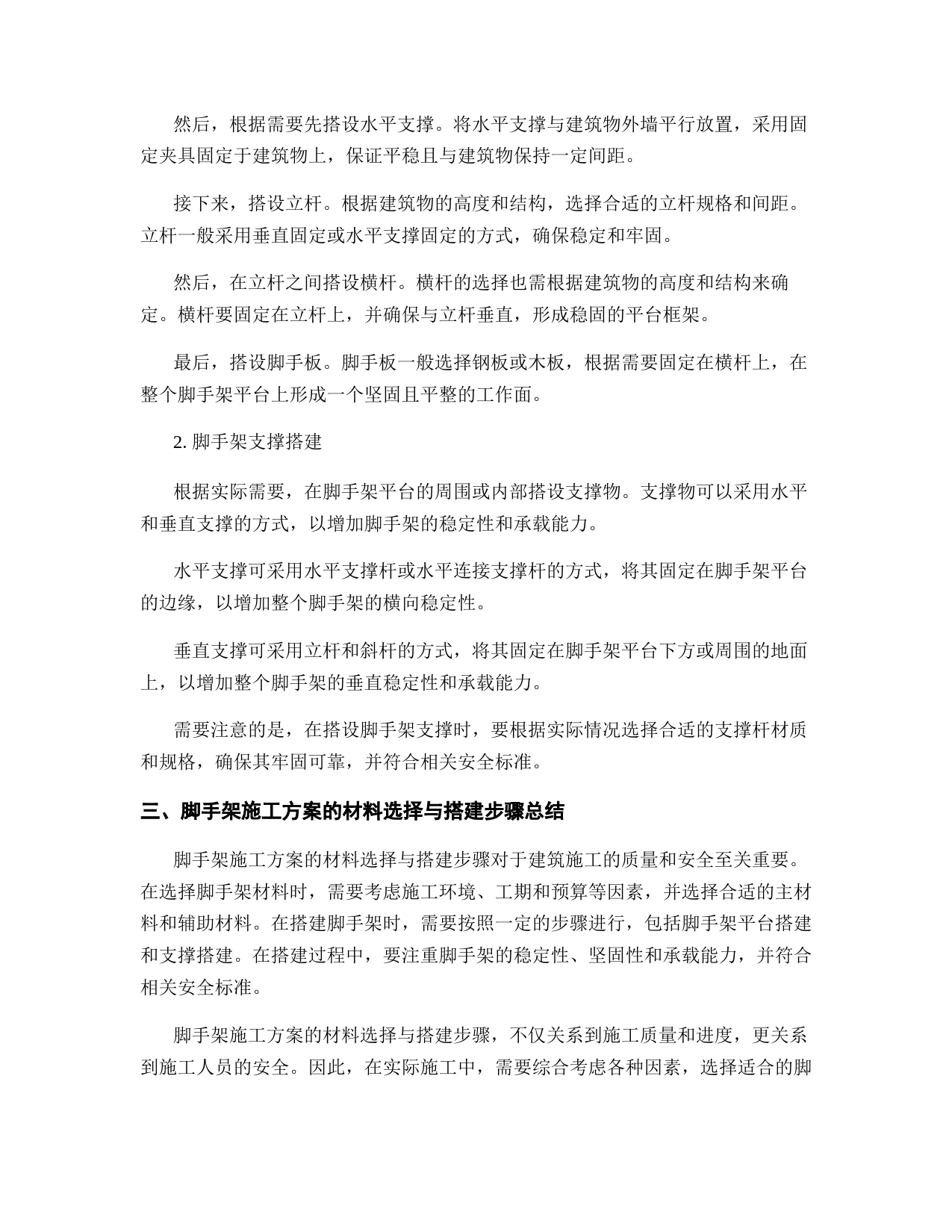 然后，根据需要先搭设水平支撑。将水平支撑与建筑物外墙平行放置，采用固定夹具固定于建筑物上，保证平稳且与建筑物保持一定间距。

接下来，搭设立杆。根据建筑物的高度和结构，选择合适的立杆规格和间距。立杆一般采用垂直固定或水平支撑固定的方式，确保稳定和牢固。

然后，在立杆之间搭设横杆。横杆的选择也需根据建筑物的高度和结构来确定。横杆要固定在立杆上，并确保与立杆垂直，形成稳固的平台框架。

最后，搭设脚手板。脚手板一般选择钢板或木板，根据需要固定在横杆上，在整个脚手架平台上形成一个坚固且平整的工作面。

2. 脚手架支撑搭建

根据实际需要，在脚手架平台的周围或内部搭设支撑物。支撑物可以采用水平和垂直支撑的方式，以增加脚手架的稳定性和承载能力。

水平支撑可采用水平支撑杆或水平连接支撑杆的方式，将其固定在脚手架平台的边缘，以增加整个脚手架的横向稳定性。

垂直支撑可采用立杆和斜杆的方式，将其固定在脚手架平台下方或周围的地面上，以增加整个脚手架的垂直稳定性和承载能力。

需要注意的是，在搭设脚手架支撑时，要根据实际情况选择合适的支撑杆材质和规格，确保其牢固可靠，并符合相关安全标准。

三、脚手架施工方案的材料选择与搭建步骤总结

脚手架施工方案的材料选择与搭建步骤对于建筑施工的质量和安全至关重要。在选择脚手架材料时，需要考虑施工环境、工期和预算等因素，并选择合适的主材料和辅助材料。在搭建脚手架时，需要按照一定的步骤进行，包括脚手架平台搭建和支撑搭建。在搭建过程中，要注重脚手架的稳定性、坚固性和承载能力，并符合相关安全标准。

脚手架施工方案的材料选择与搭建步骤，不仅关系到施工质量和进度，更关系到施工人员的安全。因此，在实际施工中，需要综合考虑各种因素，选择适合的脚